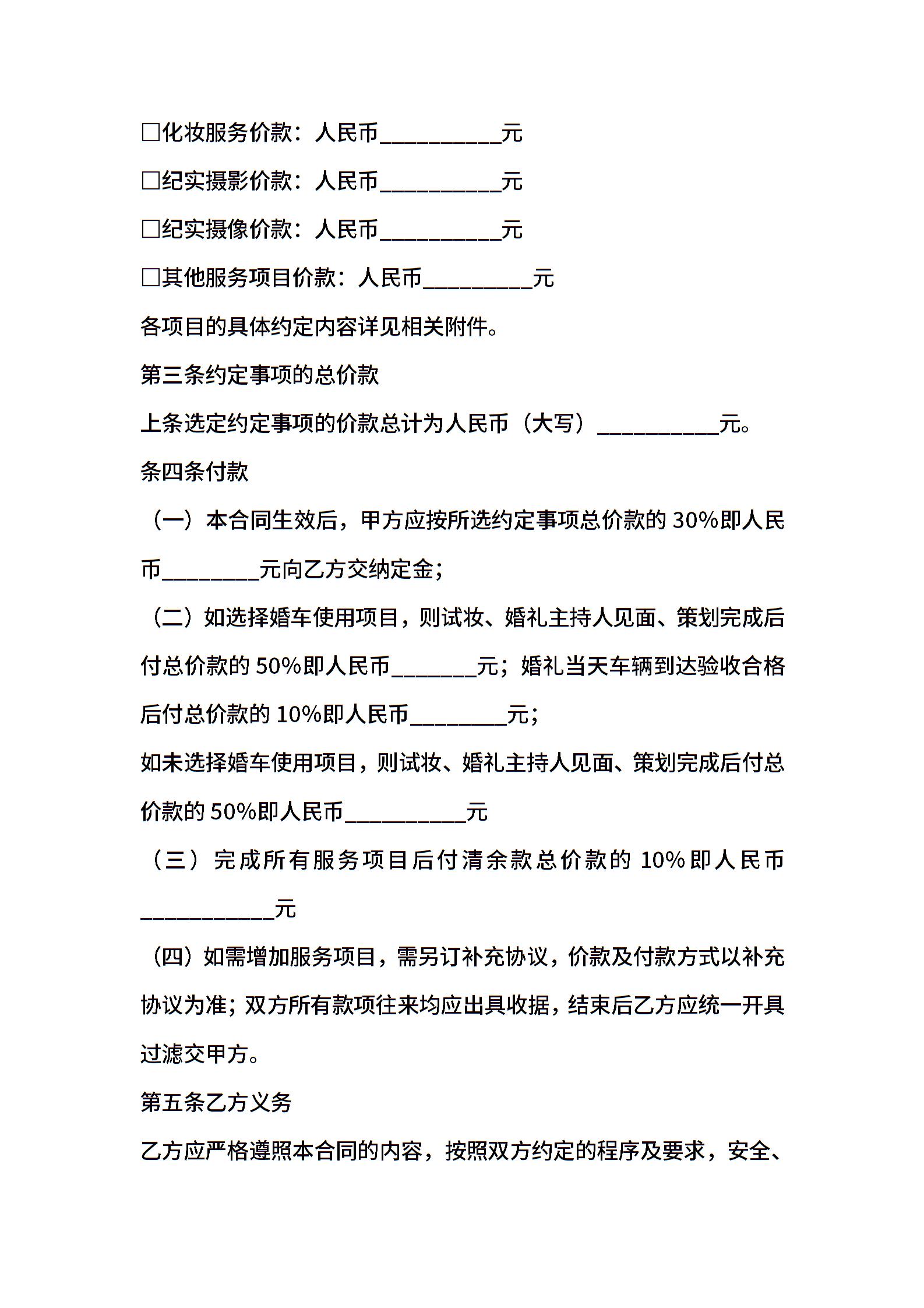 □化妆服务价款：人民币__________元

□纪实摄影价款：人民币__________元

□纪实摄像价款：人民币__________元

□其他服务项目价款：人民币_________元

各项目的具体约定内容详见相关附件。

第三条约定事项的总价款

上条选定约定事项的价款总计为人民币（大写）__________元。

条四条付款

（一）本合同生效后，甲方应按所选约定事项总价款的 30%即人民币________元向乙方交纳定金；

（二）如选择婚车使用项目，则试妆、婚礼主持人见面、策划完成后付总价款的 50%即人民币_______元；婚礼当天车辆到达验收合格后付总价款的 10%即人民币________元；

如未选择婚车使用项目，则试妆、婚礼主持人见面、策划完成后付总价款的 50%即人民币__________元

（三）完成所有服务项目后付清余款总价款的 10%即人民币___________元

（四）如需增加服务项目，需另订补充协议，价款及付款方式以补充协议为准；双方所有款项往来均应出具收据，结束后乙方应统一开具过滤交甲方。

第五条乙方义务

乙方应严格遵照本合同的内容，按照双方约定的程序及要求，安全、